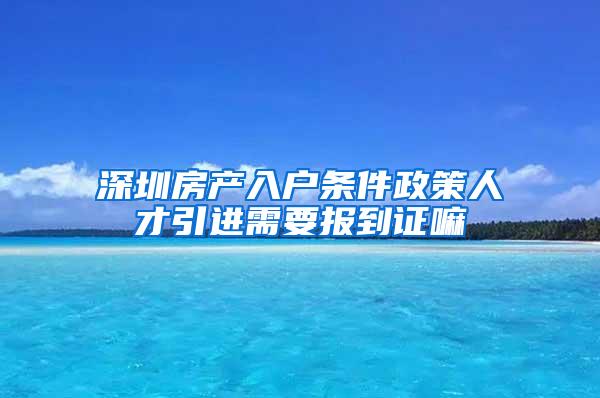 深圳房产入户条件政策人才引进需要报到证嘛